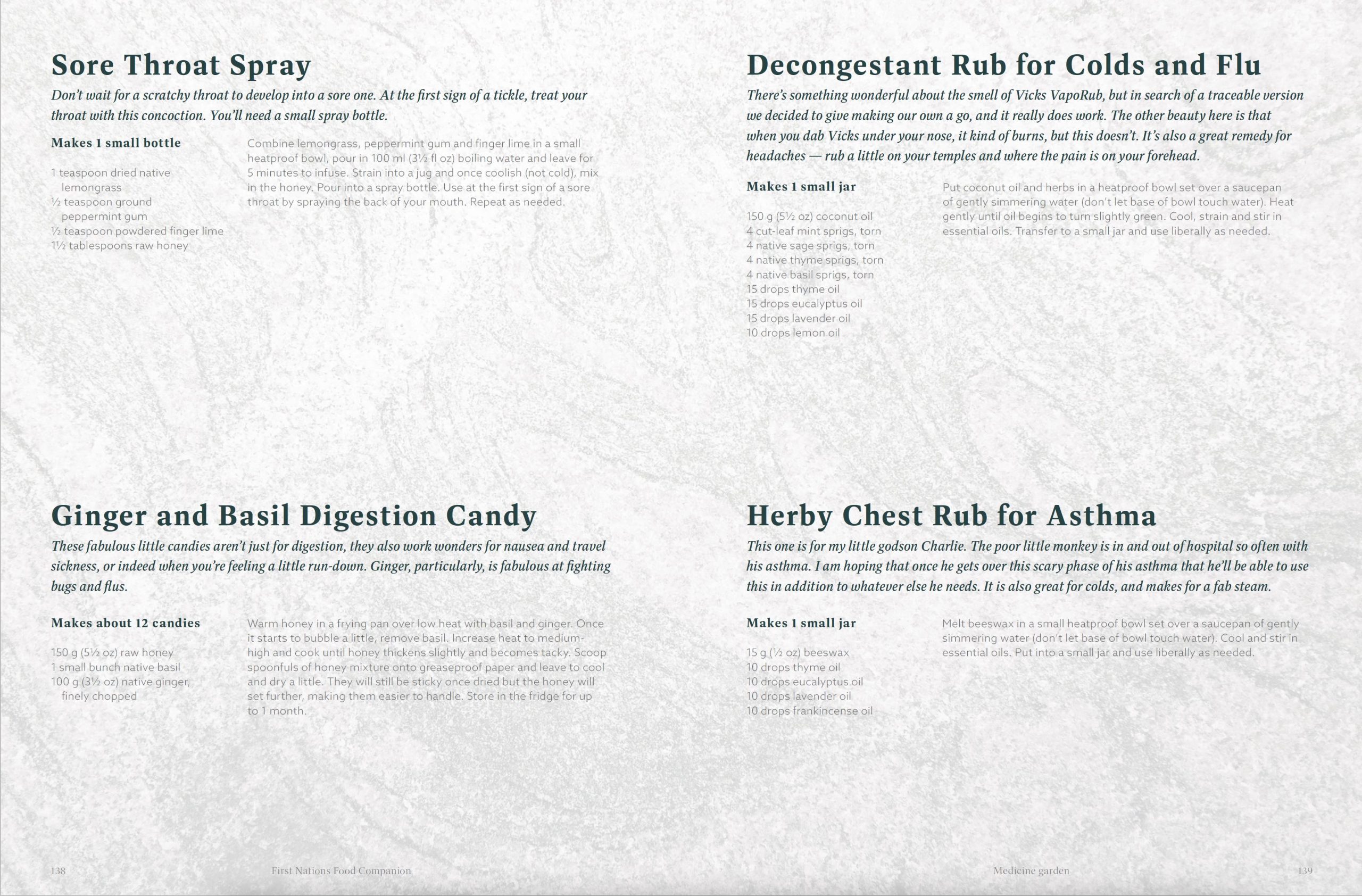 Sore Throat Spray

Don't wait for a scratchy throat to develop into a sore one. At the first sign of a tickle, treat your throat with this concoction. You'll need a small spray bottle.

Makes 1 small bottle

1 teaspoon dried native lemongrass
½ teaspoon ground peppermint gum
½ teaspoon powdered finger lime
1½ tablespoons raw honey

Combine lemongrass, peppermint gum and finger lime in a small heatproof bowl, pour in 100 ml (3½ fl oz) boiling water and leave for 5 minutes to infuse. Strain into a jug and once coolish (not cold), mix in the honey. Pour into a spray bottle. Use at the first sign of a sore throat by spraying the back of your mouth. Repeat as needed.

Ginger and Basil Digestion Candy

These fabulous little candies aren't just for digestion, they also work wonders for nausea and travel sickness, or indeed when you're feeling a little run-down. Ginger, particularly, is fabulous at fighting bugs and flus.

Makes about 12 candies

150 g (5½ oz) raw honey
1 small bunch native basil
100 g (3½ oz) native ginger, finely chopped

Warm honey in a frying pan over low heat with basil and ginger. Once it starts to bubble a little, remove basil. Increase heat to medium-high and cook until honey thickens slightly and becomes tacky. Scoop spoonfuls of honey mixture onto greaseproof paper and leave to cool and dry a little. They will still be sticky once dried but the honey will set further, making them easier to handle. Store in the fridge for up to 1 month.

138 First Nations Food Companion

Decongestant Rub for Colds and Flu

There's something wonderful about the smell of Vicks VapoRub, but in search of a traceable version we decided to give making our own a go, and it really does work. The other beauty here is that when you dab Vicks under your nose, it kind of burns, but this doesn't. It's also a great remedy for headaches — rub a little on your temples and where the pain is on your forehead.

Makes 1 small jar

150 g (5½ oz) coconut oil
4 cut-leaf mint sprigs, torn
4 native sage sprigs, torn
4 native thyme sprigs, torn
4 native basil sprigs, torn
15 drops thyme oil
15 drops eucalyptus oil
15 drops lavender oil
10 drops lemon oil

Put coconut oil and herbs in a heatproof bowl set over a saucepan of gently simmering water (don't let base of bowl touch water). Heat gently until oil begins to turn slightly green. Cool, strain and stir in essential oils. Transfer to a small jar and use liberally as needed.

Herby Chest Rub for Asthma

This one is for my little godson Charlie. The poor little monkey is in and out of hospital so often with his asthma. I am hoping that once he gets over this scary phase of his asthma that he'll be able to use this in addition to whatever else he needs. It is also great for colds, and makes for a fab steam.

Makes 1 small jar

15 g (½ oz) beeswax
10 drops thyme oil
10 drops eucalyptus oil
10 drops lavender oil
10 drops frankincense oil

Melt beeswax in a small heatproof bowl set over a saucepan of gently simmering water (don't let base of bowl touch water). Cool and stir in essential oils. Put into a small jar and use liberally as needed.

Medicine garden 139